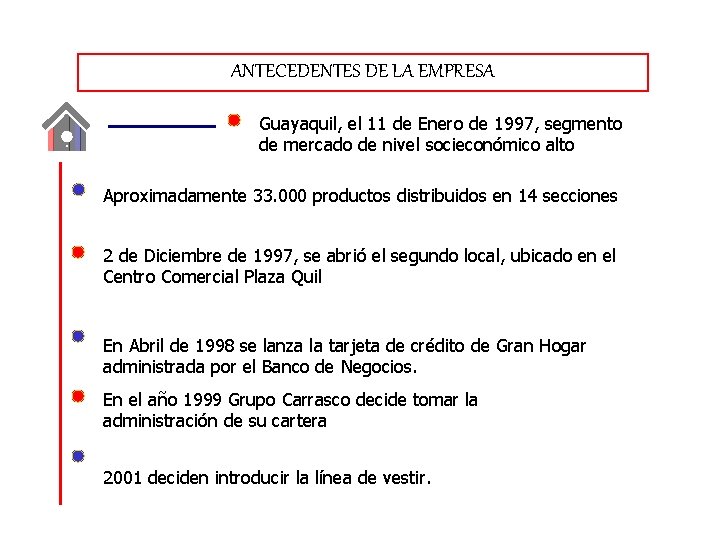 ANTECEDENTES DE LA EMPRESA

Guayaquil, el 11 de Enero de 1997, segmento de mercado de nivel socieconómico alto

Aproximadamente 33.000 productos distribuidos en 14 secciones

2 de Diciembre de 1997, se abrió el segundo local, ubicado en el Centro Comercial Plaza Quil

En Abril de 1998 se lanza la tarjeta de crédito de Gran Hogar administrada por el Banco de Negocios.

En el año 1999 Grupo Carrasco decide tomar la administración de su cartera

2001 deciden introducir la línea de vestir.